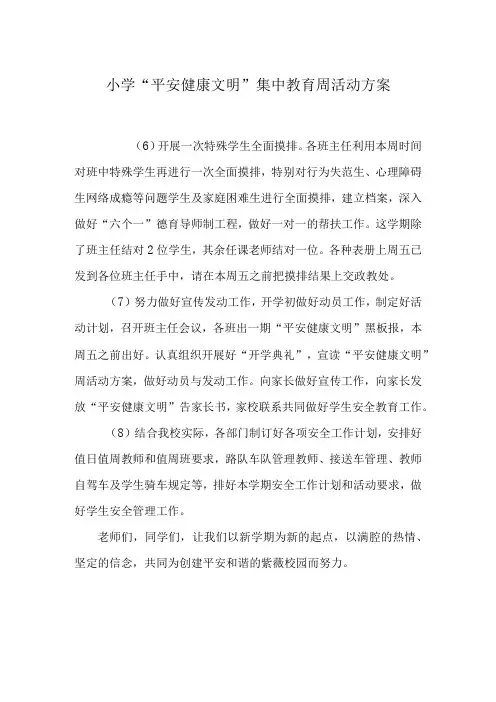 小学“平安健康文明”集中教育周活动方案

（6）开展一次特殊学生全面摸排。各班主任利用本周时间对班中特殊学生再进行一次全面摸排，特别对行为失范生、心理障碍生网络成瘾等问题学生及家庭困难生进行全面摸排，建立档案，深入做好“六个一”德育导师制工程，做好一对一的帮扶工作。这学期除了班主任结对2位学生，其余任课老师结对一位。各种表册上周五已发到各位班主任手中，请在本周五之前把摸排结果上交政教处。

（7）努力做好宣传发动工作，开学初做好动员工作，制定好活动计划，召开班主任会议，各班出一期“平安健康文明”黑板报，本周五之前出好。认真组织开展好“开学典礼”，宣读“平安健康文明”周活动方案，做好动员与发动工作。向家长做好宣传工作，向家长发放“平安健康文明”告家长书，家校联系共同做好学生安全教育工作。

（8）结合我校实际，各部门制订好各项安全工作计划，安排好值日值周教师和值周班要求，路队车队管理教师、接送车管理、教师自驾车及学生骑车规定等，排好本学期安全工作计划和活动要求，做好学生安全管理工作。

老师们，同学们，让我们以新学期为新的起点，以满腔的热情、坚定的信念，共同为创建平安和谐的紫薇校园而努力。